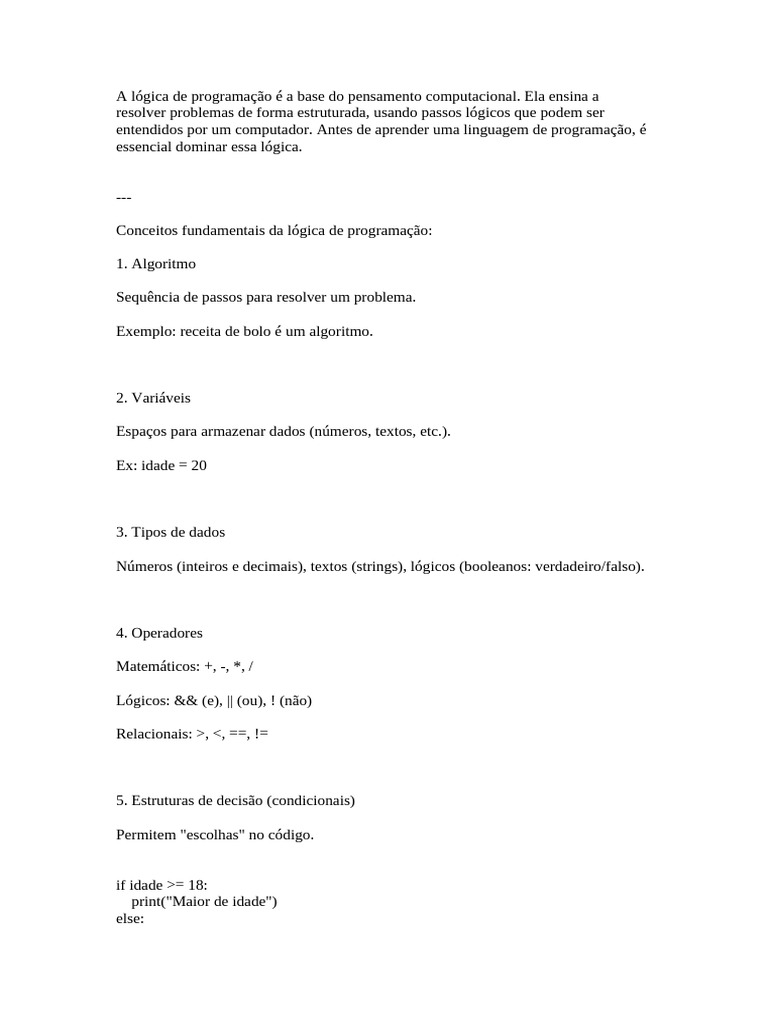 A lógica de programação é a base do pensamento computacional. Ela ensina a resolver problemas de forma estruturada, usando passos lógicos que podem ser entendidos por um computador. Antes de aprender uma linguagem de programação, é essencial dominar essa lógica.

---

Conceitos fundamentais da lógica de programação:

1. Algoritmo

Sequência de passos para resolver um problema.

Exemplo: receita de bolo é um algoritmo.

2. Variáveis

Espaços para armazenar dados (números, textos, etc.).

Ex: idade = 20

3. Tipos de dados

Números (inteiros e decimais), textos (strings), lógicos (booleanos: verdadeiro/falso).

4. Operadores

Matemáticos: +, -, *, /

Lógicos: && (e), || (ou), ! (não)

Relacionais: >, <, ==, !=

5. Estruturas de decisão (condicionais)

Permitem "escolhas" no código.

if idade >= 18:
    print("Maior de idade")
else: